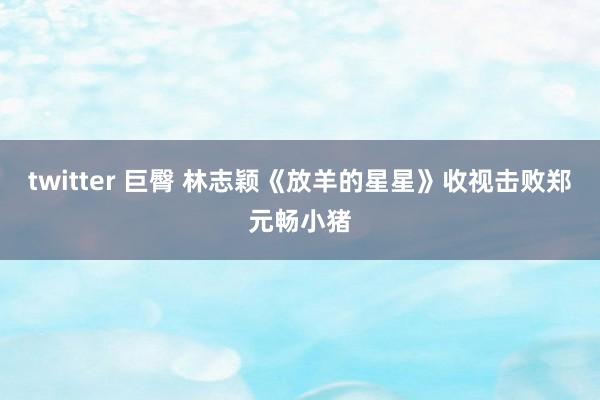 twitter 巨臀 林志颖《放羊的星星》收视击败郑元畅小猪